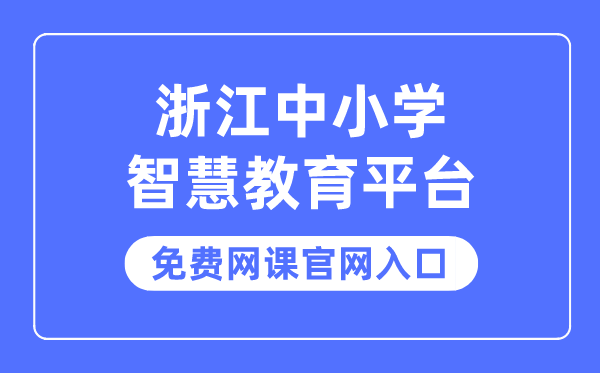 浙江中小学
智慧教育平台

免费网课官网入口